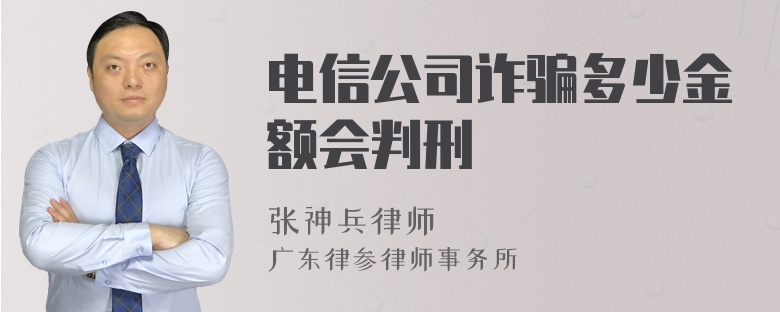 电信公司诈骗多少金额会判刑

张神兵律师
广东律参律师事务所